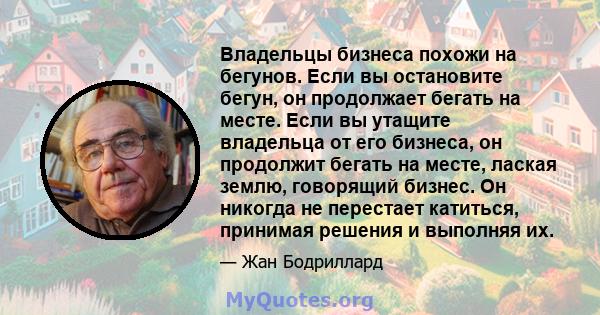 Владельцы бизнеса похожи на бегунов. Если вы остановите бегун, он продолжает бегать на месте. Если вы утащите владельца от его бизнеса, он продолжит бегать на месте, лаская землю, говорящий бизнес. Он никогда не перестает катиться, принимая решения и выполняя их.

— Жан Бодриллард

MyQuotes.org